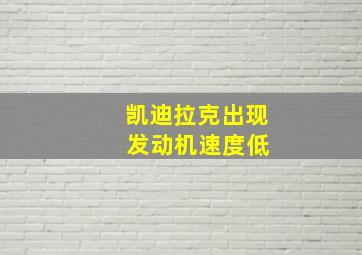 凯迪拉克出现
发动机速度低